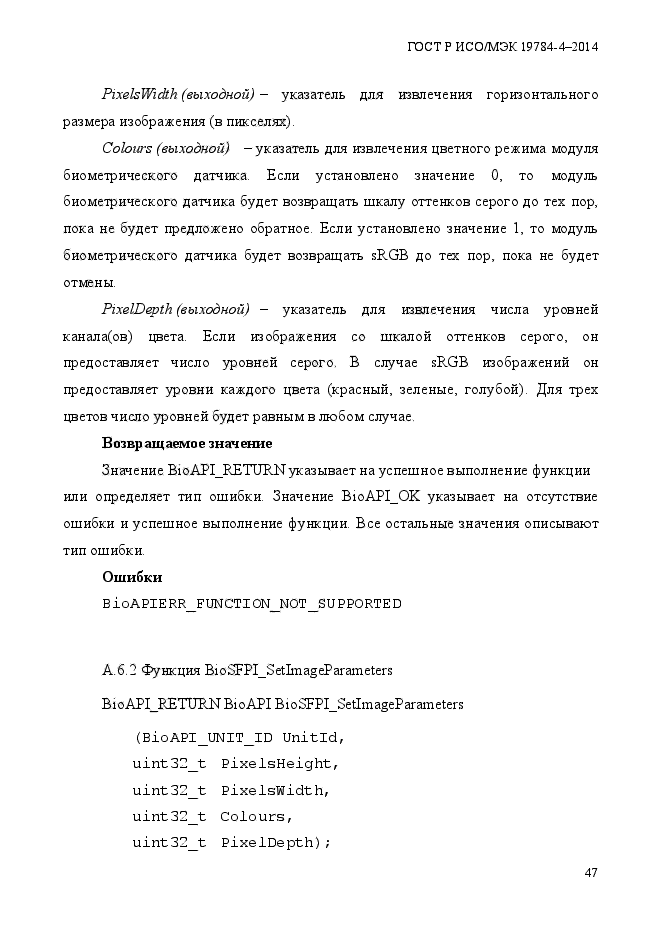 ГОСТ Р ИСО/МЭК 19784-4–2014

PixelsWidth (выходной) – указатель для извлечения горизонтального размера изображения (в пикселях).

Colours (выходной) – указатель для извлечения цветного режима модуля биометрического датчика. Если установлено значение 0, то модуль биометрического датчика будет возвращать шкалу оттенков серого до тех пор, пока не будет предложено обратное. Если установлено значение 1, то модуль биометрического датчика будет возвращать sRGB до тех пор, пока не будет отмены.

PixelDepth (выходной) – указатель для извлечения числа уровней канала(ов) цвета. Если изображения со шкалой оттенков серого, он предоставляет число уровней серого. В случае sRGB изображений он предоставляет уровни каждого цвета (красный, зеленые, голубой). Для трех цветов число уровней будет равным в любом случае.

Возвращаемое значение

Значение BioAPI_RETURN указывает на успешное выполнение функции или определяет тип ошибки. Значение BioAPI_OK указывает на отсутствие ошибки и успешное выполнение функции. Все остальные значения описывают тип ошибки.

Ошибки

BioAPIERR_FUNCTION_NOT_SUPPORTED

А.6.2 Функция BioSFPI_SetImageParameters

BioAPI_RETURN BioAPI BioSFPI_SetImageParameters

(BioAPI_UNIT_ID UnitId,
uint32_t PixelsHeight,
uint32_t PixelsWidth,
uint32_t Colours,
uint32_t PixelDepth);

47